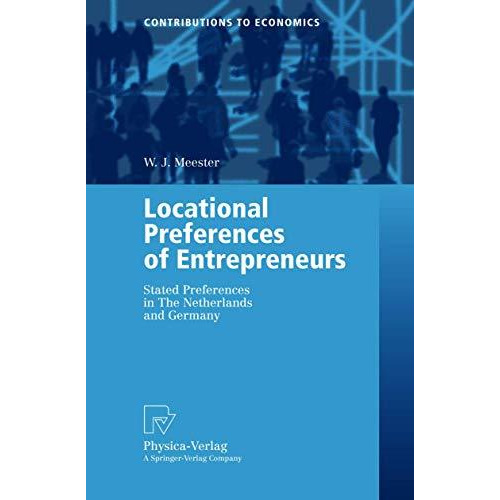 CONTRIBUTIONS TO ECONOMICS

W. J. Meester

Locational Preferences of Entrepreneurs

Stated Preferences in The Netherlands and Germany

Physica-Verlag
A Springer-Verlag Company